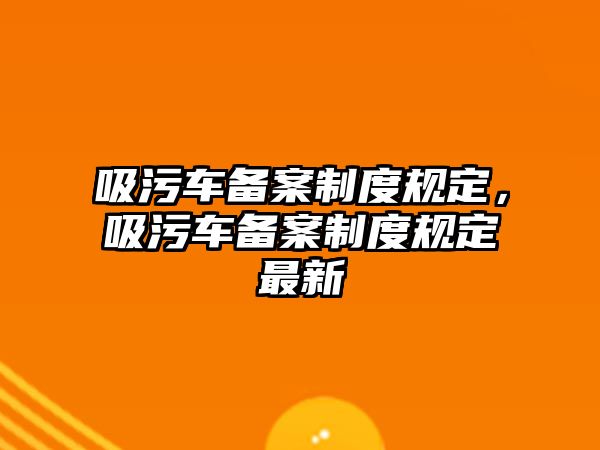 吸污车备案制度规定，吸污车备案制度规定最新